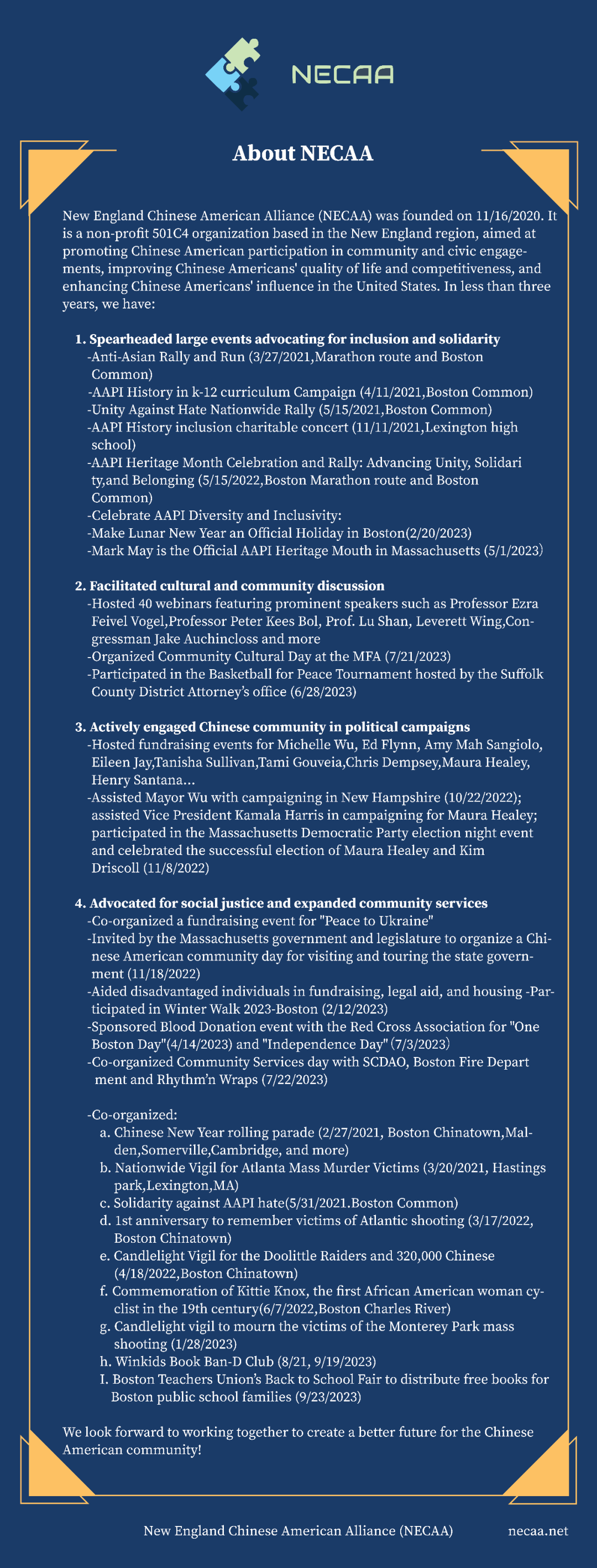 NECAA

About NECAA

New England Chinese American Alliance (NECAA) was founded on 11/16/2020. It is a non-profit 501C4 organization based in the New England region, aimed at promoting Chinese American participation in community and civic engagements, improving Chinese Americans' quality of life and competitiveness, and enhancing Chinese Americans' influence in the United States. In less than three years, we have:

1. Spearheaded large events advocating for inclusion and solidarity
-Anti-Asian Rally and Run (3/27/2021,Marathon route and Boston Common)
-AAPI History in k-12 curriculum Campaign (4/11/2021,Boston Common)
-Unity Against Hate Nationwide Rally (5/15/2021,Boston Common)
-AAPI History inclusion charitable concert (11/11/2021,Lexington high school)
-AAPI Heritage Month Celebration and Rally: Advancing Unity, Solidari ty,and Belonging (5/15/2022,Boston Marathon route and Boston Common)
-Celebrate AAPI Diversity and Inclusivity:
-Make Lunar New Year an Official Holiday in Boston(2/20/2023)
-Mark May is the Official AAPI Heritage Mouth in Massachusetts (5/1/2023)

2. Facilitated cultural and community discussion
-Hosted 40 webinars featuring prominent speakers such as Professor Ezra Feivel Vogel,Professor Peter Kees Bol, Prof. Lu Shan, Leverett Wing,Congressman Jake Auchincloss and more
-Organized Community Cultural Day at the MFA (7/21/2023)
-Participated in the Basketball for Peace Tournament hosted by the Suffolk County District Attorney's office (6/28/2023)

3. Actively engaged Chinese community in political campaigns
-Hosted fundraising events for Michelle Wu, Ed Flynn, Amy Mah Sangiolo, Eileen Jay,Tanisha Sullivan,Tami Gouveia,Chris Dempsey,Maura Healey, Henry Santana...
-Assisted Mayor Wu with campaigning in New Hampshire (10/22/2022); assisted Vice President Kamala Harris in campaigning for Maura Healey; participated in the Massachusetts Democratic Party election night event and celebrated the successful election of Maura Healey and Kim Driscoll (11/8/2022)

4. Advocated for social justice and expanded community services
-Co-organized a fundraising event for "Peace to Ukraine"
-Invited by the Massachusetts government and legislature to organize a Chinese American community day for visiting and touring the state government (11/18/2022)
-Aided disadvantaged individuals in fundraising, legal aid, and housing -Participated in Winter Walk 2023-Boston (2/12/2023)
-Sponsored Blood Donation event with the Red Cross Association for "One Boston Day"(4/14/2023) and "Independence Day" (7/3/2023)
-Co-organized Community Services day with SCDAO, Boston Fire Depart ment and Rhythm'n Wraps (7/22/2023)

-Co-organized:
a. Chinese New Year rolling parade (2/27/2021, Boston Chinatown,Malden,Somerville,Cambridge, and more)
b. Nationwide Vigil for Atlanta Mass Murder Victims (3/20/2021, Hastings park,Lexington,MA)
c. Solidarity against AAPI hate(5/31/2021.Boston Common)
d. 1st anniversary to remember victims of Atlantic shooting (3/17/2022, Boston Chinatown)
e. Candlelight Vigil for the Doolittle Raiders and 320,000 Chinese (4/18/2022,Boston Chinatown)
f. Commemoration of Kittie Knox, the first African American woman cyclist in the 19th century(6/7/2022,Boston Charles River)
g. Candlelight vigil to mourn the victims of the Monterey Park mass shooting (1/28/2023)
h. Winkids Book Ban-D Club (8/21, 9/19/2023)
I. Boston Teachers Union's Back to School Fair to distribute free books for Boston public school families (9/23/2023)

We look forward to working together to create a better future for the Chinese American community!

New England Chinese American Alliance (NECAA) necaa.net